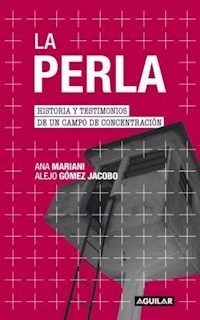 LA
PERLA

HISTORIA Y TESTIMONIOS
DE UN CAMPO DE CONCENTRACIÓN

ANA MARIANI
ALEJO GÓMEZ JACOBO

AGUILAR